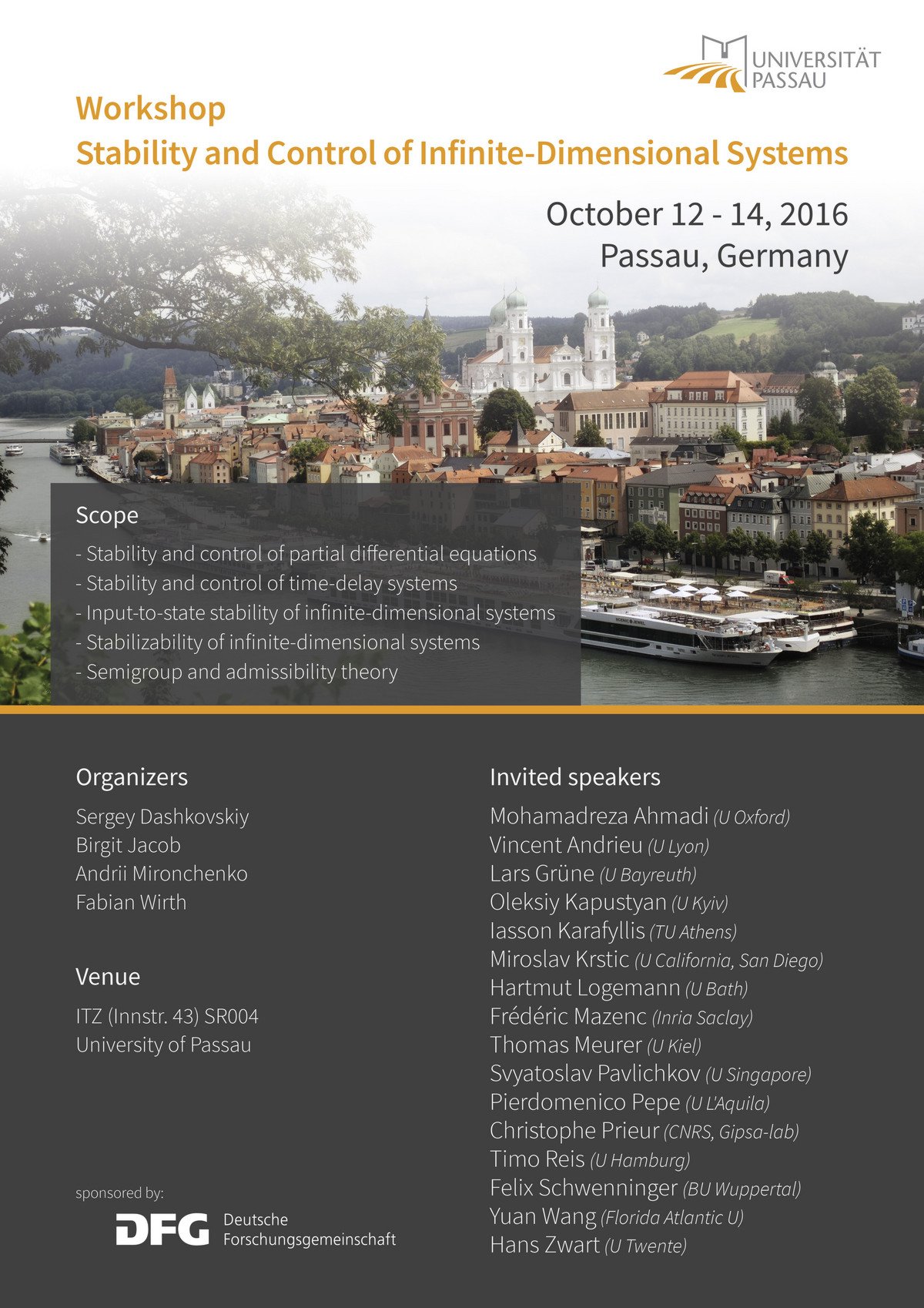 UNIVERSITÄT PASSAU

Workshop
Stability and Control of Infinite-Dimensional Systems

October 12 - 14, 2016
Passau, Germany

Scope
- Stability and control of partial differential equations
- Stability and control of time-delay systems
- Input-to-state stability of infinite-dimensional systems
- Stabilizability of infinite-dimensional systems
- Semigroup and admissibility theory

Organizers
Sergey Dashkovskiy
Birgit Jacob
Andrii Mironchenko
Fabian Wirth

Venue
ITZ (Innstr. 43) SR004
University of Passau

sponsored by:
DFG Deutsche Forschungsgemeinschaft

Invited speakers
Mohamadreza Ahmadi (U Oxford)
Vincent Andrieu (U Lyon)
Lars Grüne (U Bayreuth)
Oleksiy Kapustyan (U Kyiv)
Iasson Karafyllis (TU Athens)
Miroslav Krstic (U California, San Diego)
Hartmut Logemann (U Bath)
Frédéric Mazenc (Inria Saclay)
Thomas Meurer (U Kiel)
Svyatoslav Pavlichkov (U Singapore)
Pierdomenico Pepe (U L'Aquila)
Christophe Prieur (CNRS, Gipsa-lab)
Timo Reis (U Hamburg)
Felix Schwenninger (BU Wuppertal)
Yuan Wang (Florida Atlantic U)
Hans Zwart (U Twente)